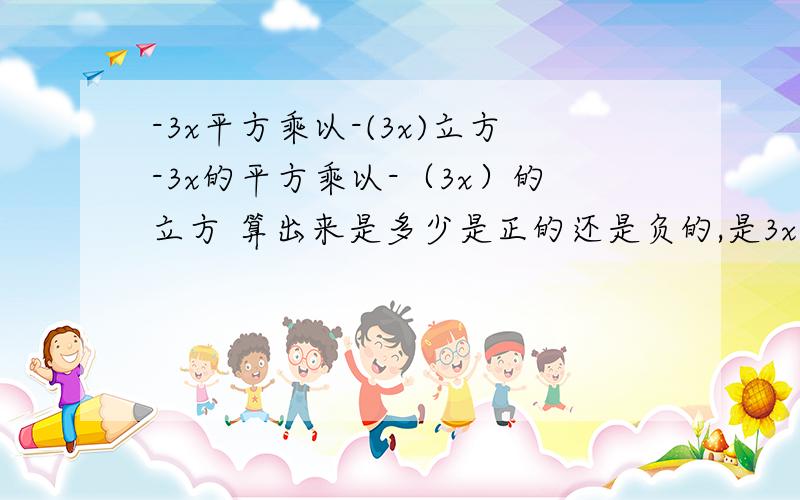 -3x平方乘以-(3x)立方
-3x的平方乘以-（3x）的立方 算出来是多少是正的还是负的,是3x